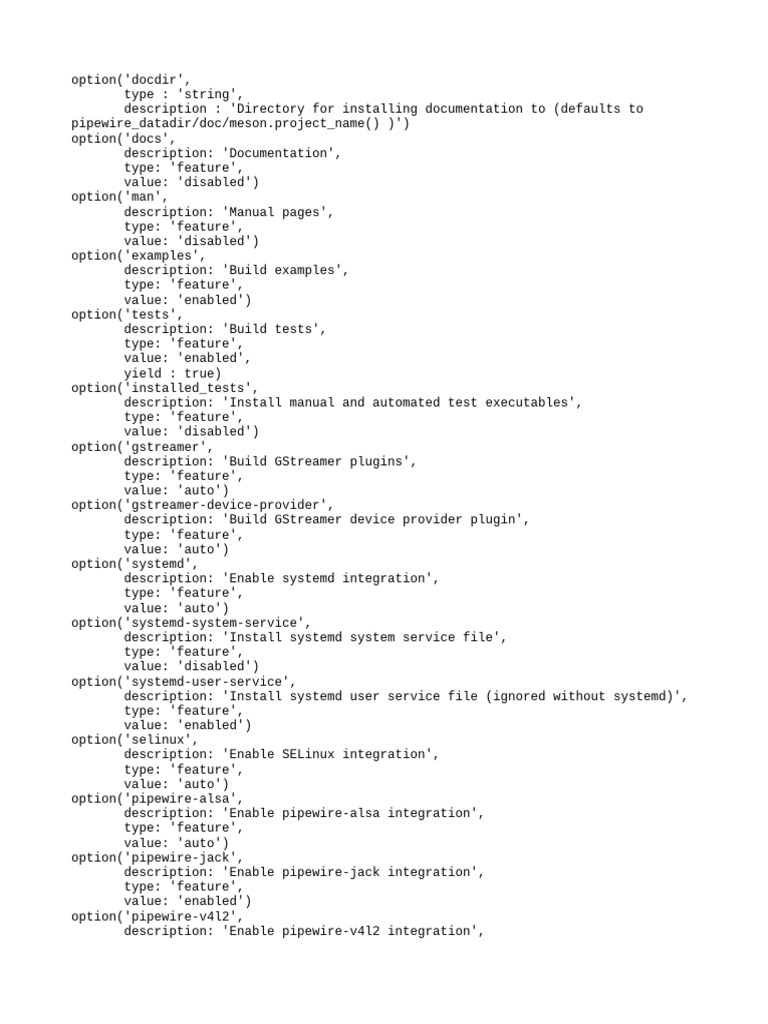 option('docdir',
       type : 'string',
       description : 'Directory for installing documentation to (defaults to pipewire_datadir/doc/meson.project_name() )')
option('docs',
       description: 'Documentation',
       type: 'feature',
       value: 'disabled')
option('man',
       description: 'Manual pages',
       type: 'feature',
       value: 'disabled')
option('examples',
       description: 'Build examples',
       type: 'feature',
       value: 'enabled')
option('tests',
       description: 'Build tests',
       type: 'feature',
       value: 'enabled',
       yield : true)
option('installed_tests',
       description: 'Install manual and automated test executables',
       type: 'feature',
       value: 'disabled')
option('gstreamer',
       description: 'Build GStreamer plugins',
       type: 'feature',
       value: 'auto')
option('gstreamer-device-provider',
       description: 'Build GStreamer device provider plugin',
       type: 'feature',
       value: 'auto')
option('systemd',
       description: 'Enable systemd integration',
       type: 'feature',
       value: 'auto')
option('systemd-system-service',
       description: 'Install systemd system service file',
       type: 'feature',
       value: 'disabled')
option('systemd-user-service',
       description: 'Install systemd user service file (ignored without systemd)',
       type: 'feature',
       value: 'enabled')
option('selinux',
       description: 'Enable SELinux integration',
       type: 'feature',
       value: 'auto')
option('pipewire-alsa',
       description: 'Enable pipewire-alsa integration',
       type: 'feature',
       value: 'auto')
option('pipewire-jack',
       description: 'Enable pipewire-jack integration',
       type: 'feature',
       value: 'enabled')
option('pipewire-v4l2',
       description: 'Enable pipewire-v4l2 integration',